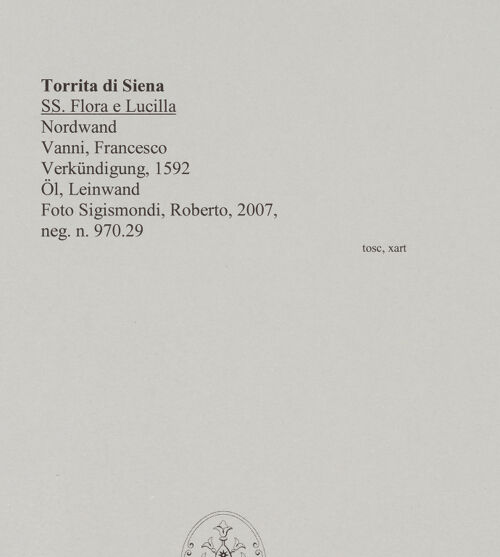 Torrita di Siena
SS. Flora e Lucilla
Nordwand
Vanni, Francesco
Verkündigung, 1592
Öl, Leinwand
Foto Sigismondi, Roberto, 2007, neg. n. 970.29

tosc, xart